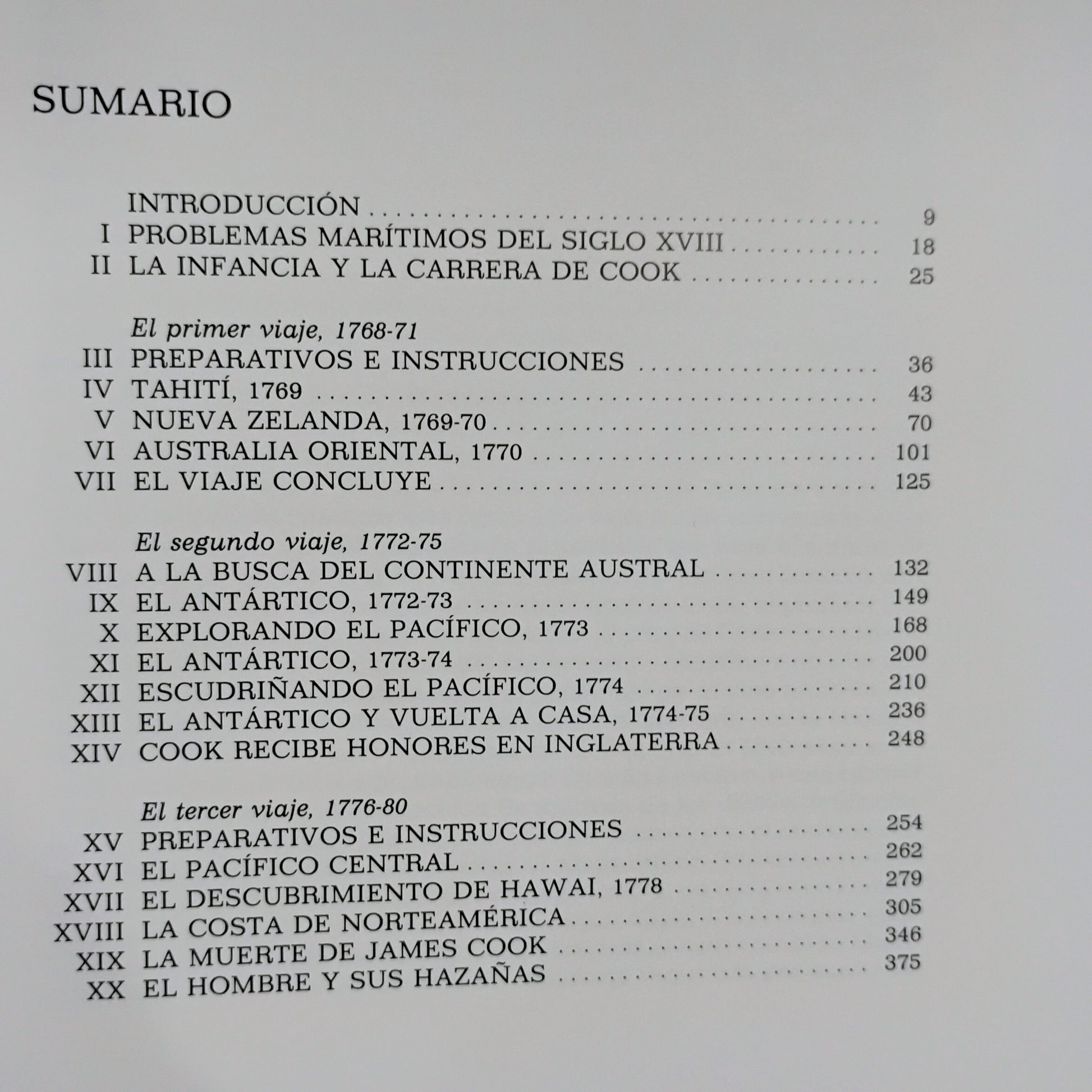 SUMARIO

INTRODUCCIÓN 9
I PROBLEMAS MARÍTIMOS DEL SIGLO XVIII 18
II LA INFANCIA Y LA CARRERA DE COOK 25

El primer viaje, 1768-71
III PREPARATIVOS E INSTRUCCIONES 36
IV TAHITÍ, 1769 43
V NUEVA ZELANDA, 1769-70 70
VI AUSTRALIA ORIENTAL, 1770 101
VII EL VIAJE CONCLUYE 125

El segundo viaje, 1772-75
VIII A LA BUSCA DEL CONTINENTE AUSTRAL 132
IX EL ANTÁRTICO, 1772-73 149
X EXPLORANDO EL PACÍFICO, 1773 168
XI EL ANTÁRTICO, 1773-74 200
XII ESCUDRIÑANDO EL PACÍFICO, 1774 210
XIII EL ANTÁRTICO Y VUELTA A CASA, 1774-75 236
XIV COOK RECIBE HONORES EN INGLATERRA 248

El tercer viaje, 1776-80
XV PREPARATIVOS E INSTRUCCIONES 254
XVI EL PACÍFICO CENTRAL 262
XVII EL DESCUBRIMIENTO DE HAWAI, 1778 279
XVIII LA COSTA DE NORTEAMÉRICA 305
XIX LA MUERTE DE JAMES COOK 346
XX EL HOMBRE Y SUS HAZAÑAS 375